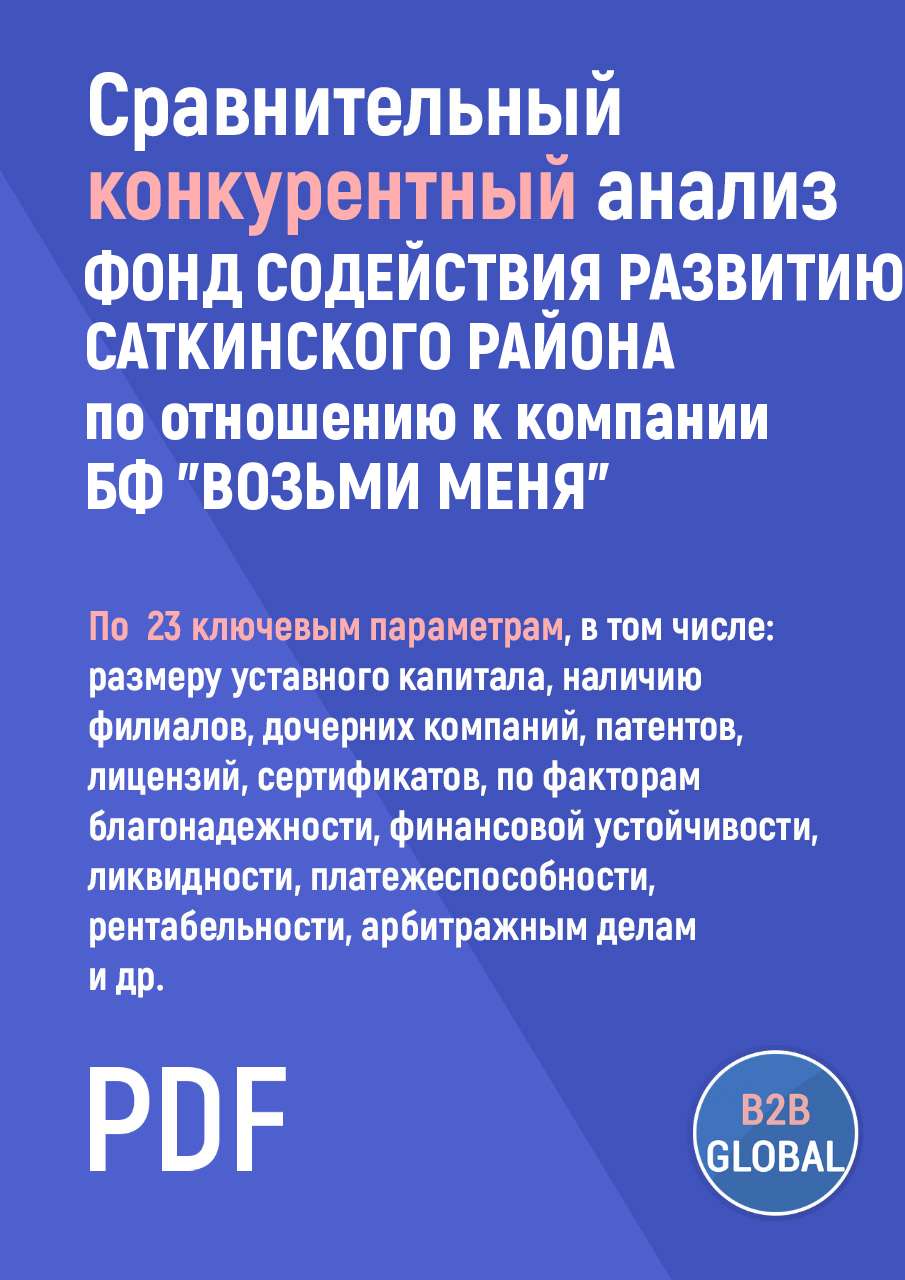 Сравнительный конкурентный анализ ФОНД СОДЕЙСТВИЯ РАЗВИТИЮ САТКИНСКОГО РАЙОНА по отношению к компании БФ "ВОЗЬМИ МЕНЯ"

По 23 ключевым параметрам, в том числе: размеру уставного капитала, наличию филиалов, дочерних компаний, патентов, лицензий, сертификатов, по факторам благонадежности, финансовой устойчивости, ликвидности, платежеспособности, рентабельности, арбитражным делам и др.

PDF

B2B GLOBAL